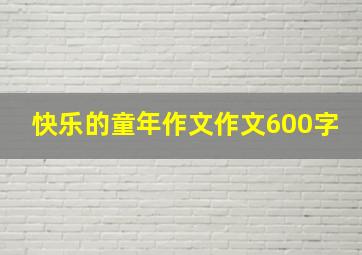 快乐的童年作文作文600字